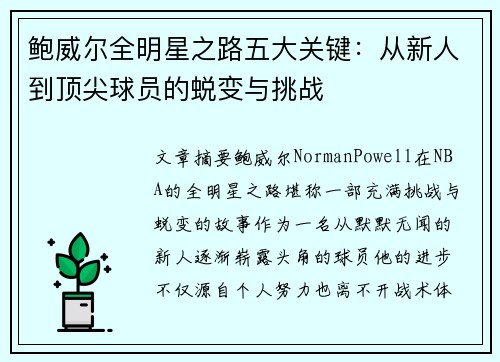 鲍威尔全明星之路五大关键：从新人到顶尖球员的蜕变与挑战

文章摘要鲍威尔NormanPowell在NBA的全明星之路堪称一部充满挑战与蜕变的故事作为一名从默默无闻的新人逐渐崭露头角的球员他的进步不仅源自个人努力也离不开战术体